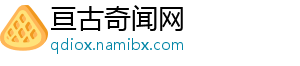 亘古奇闻网
qdiox.namibx.com